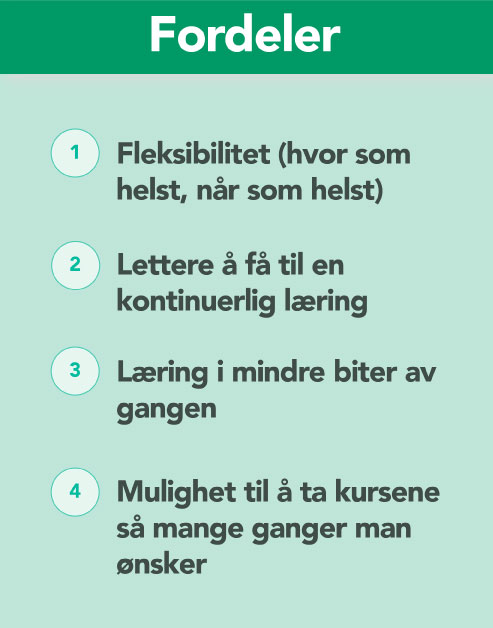 Fordeler

1 Fleksibilitet (hvor som helst, når som helst)

2 Lettere å få til en kontinuerlig læring

3 Læring i mindre biter av gangen

4 Mulighet til å ta kursene så mange ganger man ønsker